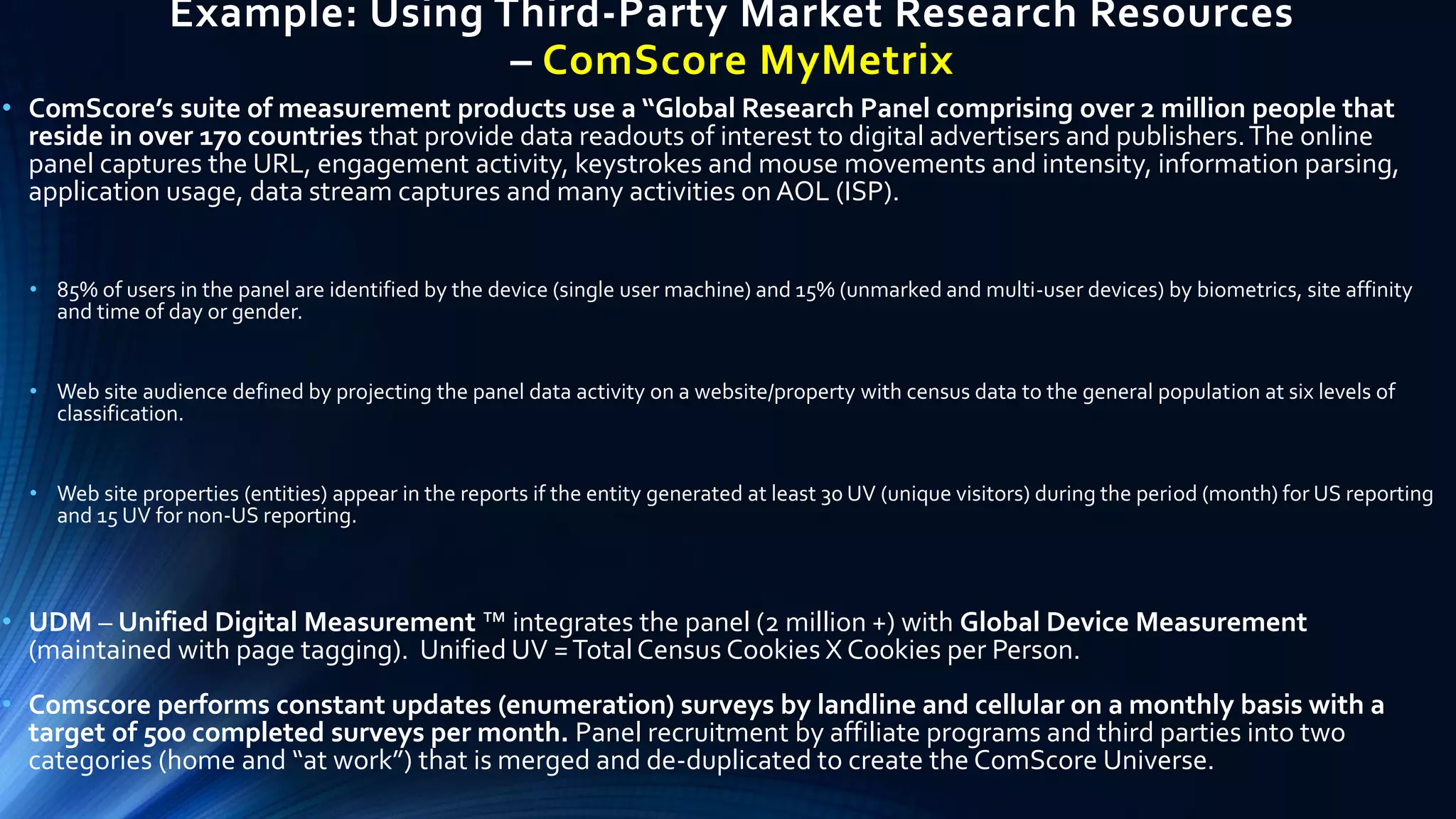 Example: Using Third-Party Market Research Resources – ComScore MyMetrix

• ComScore's suite of measurement products use a "Global Research Panel comprising over 2 million people that reside in over 170 countries that provide data readouts of interest to digital advertisers and publishers. The online panel captures the URL, engagement activity, keystrokes and mouse movements and intensity, information parsing, application usage, data stream captures and many activities on AOL (ISP).

• 85% of users in the panel are identified by the device (single user machine) and 15% (unmarked and multi-user devices) by biometrics, site affinity and time of day or gender.

• Web site audience defined by projecting the panel data activity on a website/property with census data to the general population at six levels of classification.

• Web site properties (entities) appear in the reports if the entity generated at least 30 UV (unique visitors) during the period (month) for US reporting and 15 UV for non-US reporting.

• UDM – Unified Digital Measurement ™ integrates the panel (2 million +) with Global Device Measurement (maintained with page tagging). Unified UV = Total Census Cookies X Cookies per Person.

• Comscore performs constant updates (enumeration) surveys by landline and cellular on a monthly basis with a target of 500 completed surveys per month. Panel recruitment by affiliate programs and third parties into two categories (home and "at work") that is merged and de-duplicated to create the ComScore Universe.